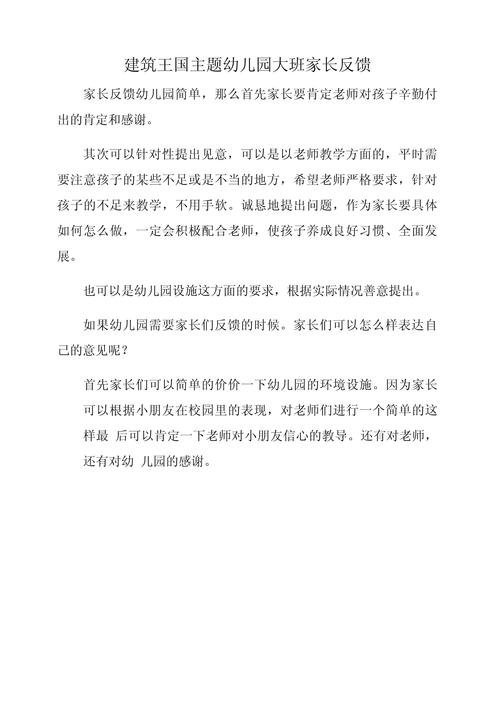 建筑王国主题幼儿园大班家长反馈

家长反馈幼儿园简单，那么首先家长要肯定老师对孩子辛勤付出的肯定和感谢。

其次可以针对性提出见意，可以是以老师教学方面的，平时需要注意孩子的某些不足或是不当的地方，希望老师严格要求，针对孩子的不足来教学，不用手软。诚恳地提出问题，作为家长要具体如何怎么做，一定会积极配合老师，使孩子养成良好习惯、全面发展。

也可以是幼儿园设施这方面的要求，根据实际情况善意提出。

如果幼儿园需要家长们反馈的时候。家长们可以怎么样表达自己的意见呢？

首先家长们可以简单的价价一下幼儿园的环境设施。因为家长可以根据小朋友在校园里的表现，对老师们进行一个简单的这样最 后可以肯定一下老师对小朋友信心的教导。还有对老师，还有对幼 儿园的感谢。